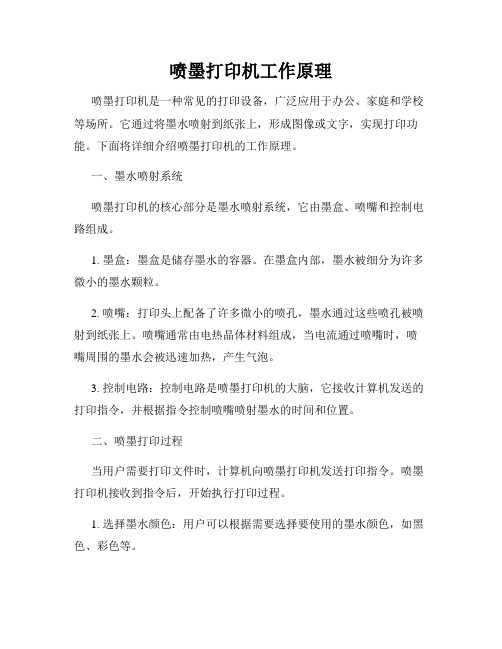 喷墨打印机工作原理

喷墨打印机是一种常见的打印设备，广泛应用于办公、家庭和学校等场所。它通过将墨水喷射到纸张上，形成图像或文字，实现打印功能。下面将详细介绍喷墨打印机的工作原理。

一、墨水喷射系统

喷墨打印机的核心部分是墨水喷射系统，它由墨盒、喷嘴和控制电路组成。

1. 墨盒：墨盒是储存墨水的容器。在墨盒内部，墨水被细分为许多微小的墨水颗粒。

2. 喷嘴：打印头上配备了许多微小的喷孔，墨水通过这些喷孔被喷射到纸张上。喷嘴通常由电热晶体材料组成，当电流通过喷嘴时，喷嘴周围的墨水会被迅速加热，产生气泡。

3. 控制电路：控制电路是喷墨打印机的大脑，它接收计算机发送的打印指令，并根据指令控制喷嘴喷射墨水的时间和位置。

二、喷墨打印过程

当用户需要打印文件时，计算机向喷墨打印机发送打印指令。喷墨打印机接收到指令后，开始执行打印过程。

1. 选择墨水颜色：用户可以根据需要选择要使用的墨水颜色，如黑色、彩色等。